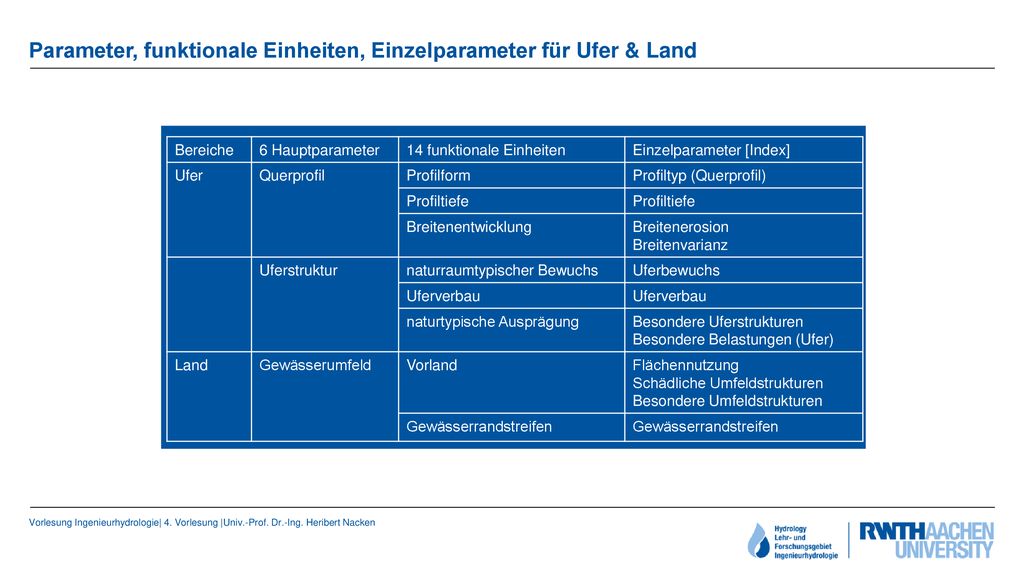 Parameter, funktionale Einheiten, Einzelparameter für Ufer & Land

| Bereiche | 6 Hauptparameter | 14 funktionale Einheiten | Einzelparameter [Index] |
|---|---|---|---|
| Ufer | Querprofil | Profilform | Profiltyp (Querprofil) |
| | | Profiltiefe | Profiltiefe |
| | | Breitenentwicklung | Breitenerosion Breitenvarianz |
| | Uferstruktur | naturraumtypischer Bewuchs | Uferbewuchs |
| | | Uferverbau | Uferverbau |
| | | naturtypische Ausprägung | Besondere Uferstrukturen Besondere Belastungen (Ufer) |
| Land | Gewässerumfeld | Vorland | Flächennutzung Schädliche Umfeldstrukturen Besondere Umfeldstrukturen |
| | | Gewässerrandstreifen | Gewässerrandstreifen |

Vorlesung Ingenieurhydrologie| 4. Vorlesung |Univ.-Prof. Dr.-Ing. Heribert Nacken

Hydrology Lehr- und Forschungsgebiet Ingenieurhydrologie

RWTHAACHEN UNIVERSITY